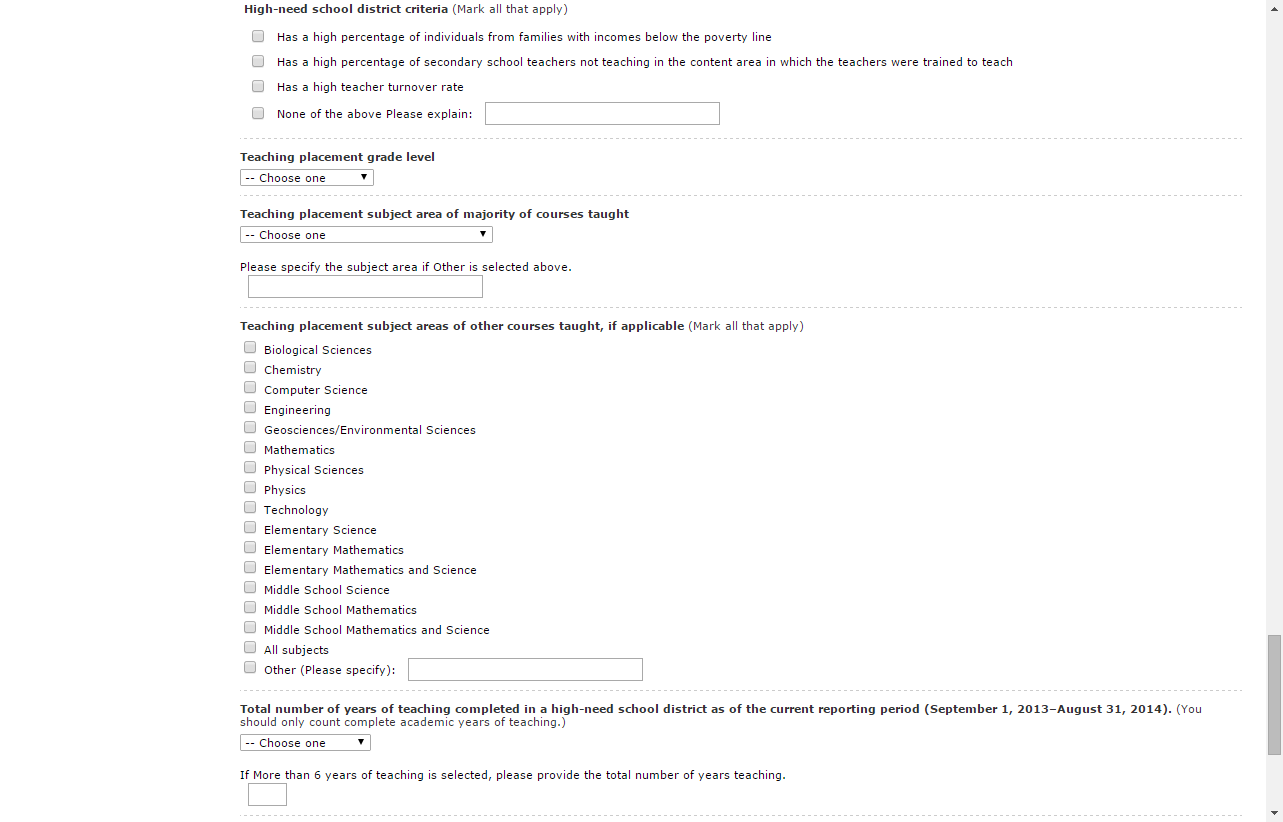 High-need school district criteria (Mark all that apply)

Has a high percentage of individuals from families with incomes below the poverty line

Has a high percentage of secondary school teachers not teaching in the content area in which the teachers were trained to teach

Has a high teacher turnover rate

None of the above Please explain:

Teaching placement grade level

-- Choose one

Teaching placement subject area of majority of courses taught

-- Choose one

Please specify the subject area if Other is selected above.

Teaching placement subject areas of other courses taught, if applicable (Mark all that apply)

Biological Sciences
Chemistry
Computer Science
Engineering
Geosciences/Environmental Sciences
Mathematics
Physical Sciences
Physics
Technology
Elementary Science
Elementary Mathematics
Elementary Mathematics and Science
Middle School Science
Middle School Mathematics
Middle School Mathematics and Science
All subjects
Other (Please specify):

Total number of years of teaching completed in a high-need school district as of the current reporting period (September 1, 2013–August 31, 2014). (You should only count complete academic years of teaching.)

-- Choose one

If More than 6 years of teaching is selected, please provide the total number of years teaching.